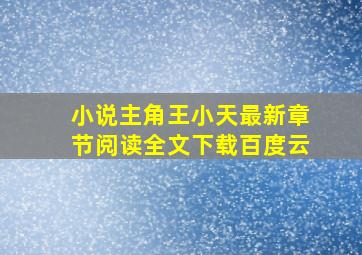 小说主角王小天最新章节阅读全文下载百度云